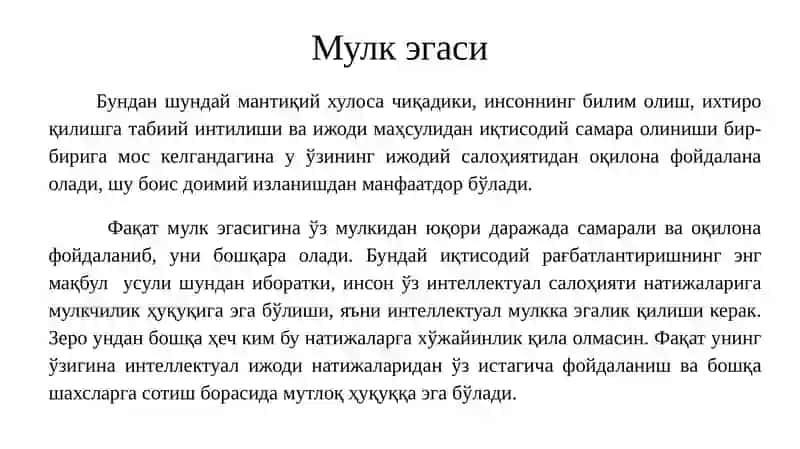 Мулк эгаси

Бундан шундай мантиқий хулоса чиқадики, инсоннинг билим олиш, ихтиро қилишга табиий интилиши ва ижоди маҳсулидан иқтисодий самара олиниши бир-бирига мос келгандагина у ўзининг ижодий салоҳиятидан оқилона фойдалана олади, шу боис доимий изланишдан манфаатдор бўлади.

Фақат мулк эгасигина ўз мулкидан юқори даражада самарали ва оқилона фойдаланиб, уни бошқара олади. Бундай иқтисодий рағбатлантиришнинг энг мақбул усули шундан иборатки, инсон ўз интеллектуал салоҳияти натижаларига мулкчилик ҳуқуқига эга бўлиши, яъни интеллектуал мулкка эгалик қилиши керак. Зеро ундан бошқа ҳеч ким бу натижаларга хўжайинлик қила олмасин. Фақат унинг ўзигина интеллектуал ижоди натижаларидан ўз истагича фойдаланиш ва бошқа шахсларга сотиш борасида мутлоқ ҳуқуққа эга бўлади.